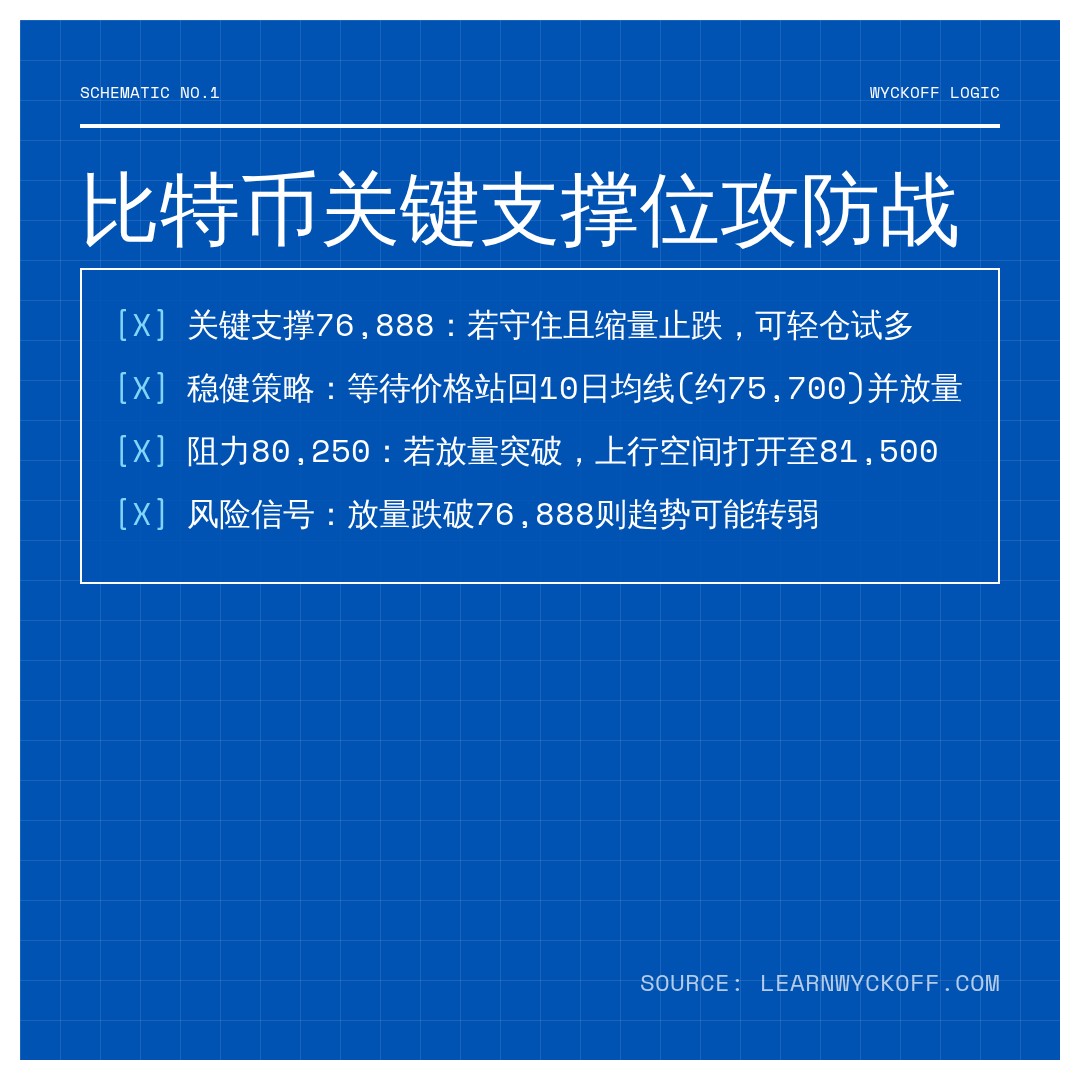 SCHEMATIC NO.1

WYCKOFF LOGIC

比特币关键支撑位攻防战

[X] 关键支撑76,888：若守住且缩量止跌，可轻仓试多

[X] 稳健策略：等待价格站回10日均线(约75,700)并放量

[X] 阻力80,250：若放量突破，上行空间打开至81,500

[X] 风险信号：放量跌破76,888则趋势可能转弱

SOURCE: LEARNWYCKOFF.COM